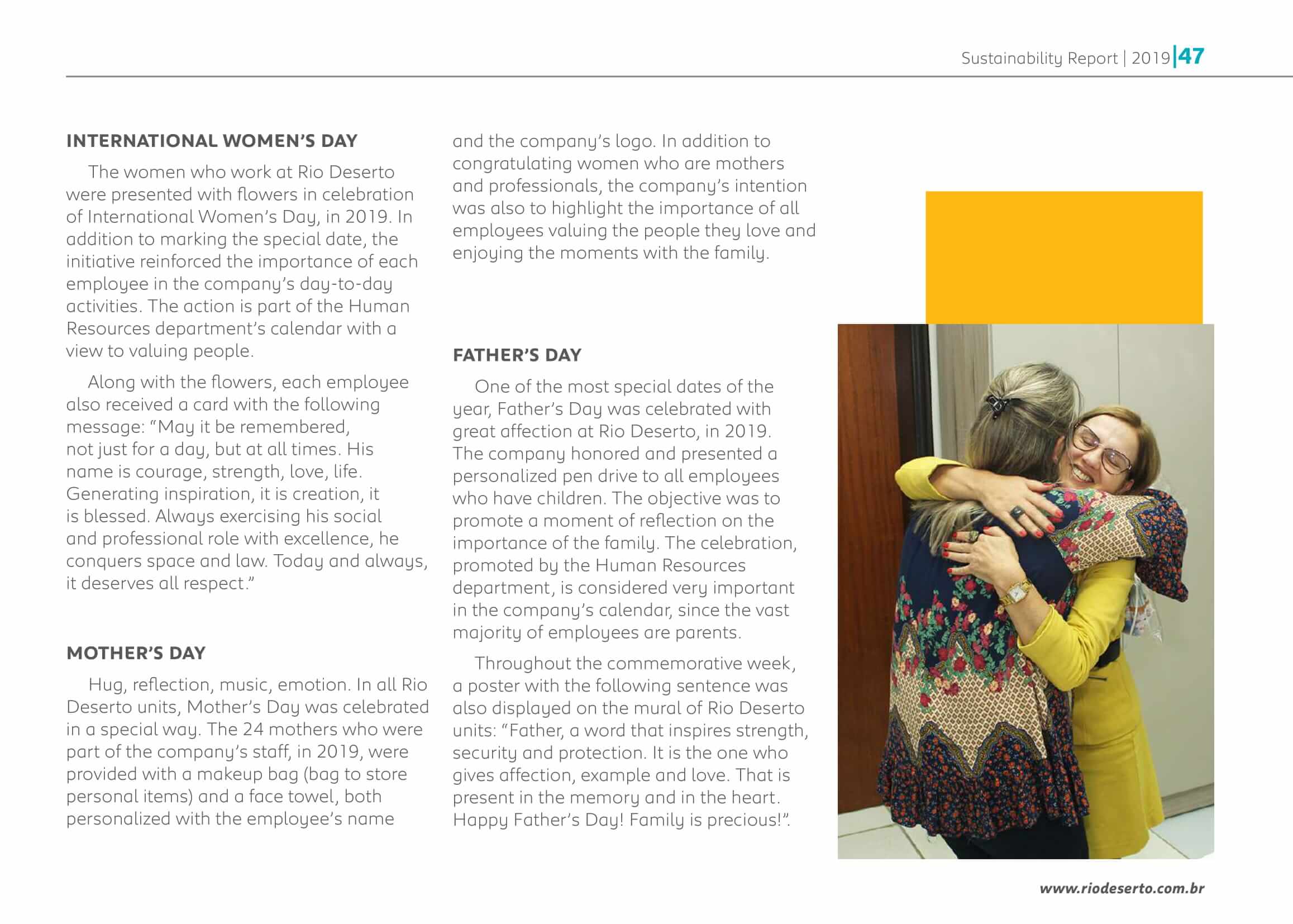 Sustainability Report | 2019 | 47

INTERNATIONAL WOMEN'S DAY

The women who work at Rio Deserto were presented with flowers in celebration of International Women's Day, in 2019. In addition to marking the special date, the initiative reinforced the importance of each employee in the company's day-to-day activities. The action is part of the Human Resources department's calendar with a view to valuing people.

Along with the flowers, each employee also received a card with the following message: "May it be remembered, not just for a day, but at all times. His name is courage, strength, love, life. Generating inspiration, it is creation, it is blessed. Always exercising his social and professional role with excellence, he conquers space and law. Today and always, it deserves all respect."

MOTHER'S DAY

Hug, reflection, music, emotion. In all Rio Deserto units, Mother's Day was celebrated in a special way. The 24 mothers who were part of the company's staff, in 2019, were provided with a makeup bag (bag to store personal items) and a face towel, both personalized with the employee's name and the company's logo. In addition to congratulating women who are mothers and professionals, the company's intention was also to highlight the importance of all employees valuing the people they love and enjoying the moments with the family.

FATHER'S DAY

One of the most special dates of the year, Father's Day was celebrated with great affection at Rio Deserto, in 2019. The company honored and presented a personalized pen drive to all employees who have children. The objective was to promote a moment of reflection on the importance of the family. The celebration, promoted by the Human Resources department, is considered very important in the company's calendar, since the vast majority of employees are parents.

Throughout the commemorative week, a poster with the following sentence was also displayed on the mural of Rio Deserto units: "Father, a word that inspires strength, security and protection. It is the one who gives affection, example and love. That is present in the memory and in the heart. Happy Father's Day! Family is precious!".

www.riodeserto.com.br